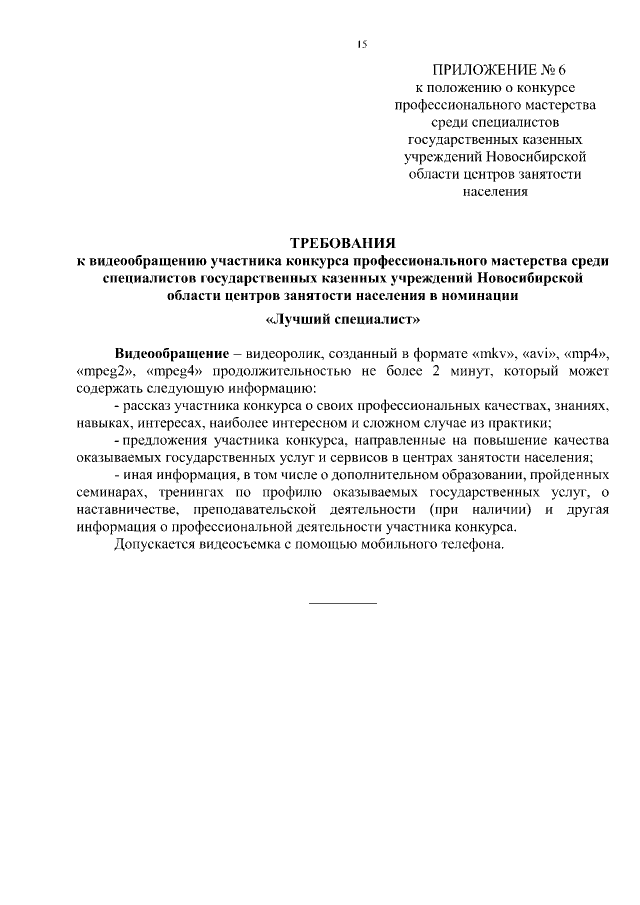 15

ПРИЛОЖЕНИЕ № 6
к положению о конкурсе профессионального мастерства среди специалистов государственных казенных учреждений Новосибирской области центров занятости населения

ТРЕБОВАНИЯ
к видеообращению участника конкурса профессионального мастерства среди специалистов государственных казенных учреждений Новосибирской области центров занятости населения в номинации
«Лучший специалист»

Видеообращение – видеоролик, созданный в формате «mkv», «avi», «mp4», «mpeg2», «mpeg4» продолжительностью не более 2 минут, который может содержать следующую информацию:

- рассказ участника конкурса о своих профессиональных качествах, знаниях, навыках, интересах, наиболее интересном и сложном случае из практики;

- предложения участника конкурса, направленные на повышение качества оказываемых государственных услуг и сервисов в центрах занятости населения;

- иная информация, в том числе о дополнительном образовании, пройденных семинарах, тренингах по профилю оказываемых государственных услуг, о наставничестве, преподавательской деятельности (при наличии) и другая информация о профессиональной деятельности участника конкурса.

Допускается видеосъемка с помощью мобильного телефона.